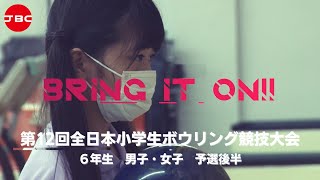 JBC

BRING IT ON!!

第12回全日本小学生ボウリング競技大会

6年生　男子・女子　予選後半